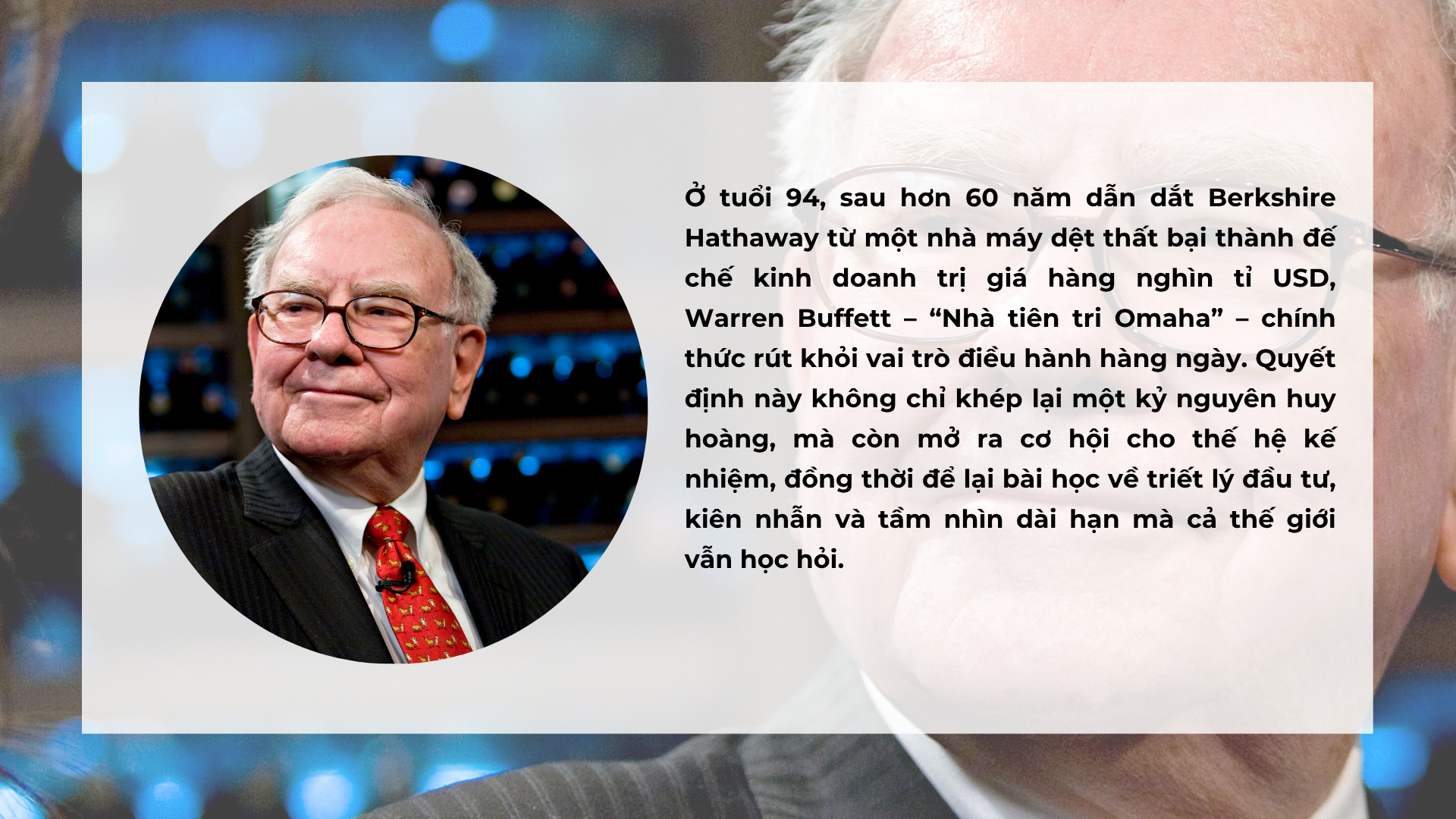 Ở tuổi 94, sau hơn 60 năm dẫn dắt Berkshire Hathaway từ một nhà máy dệt thất bại thành đế chế kinh doanh trị giá hàng nghìn tỉ USD, Warren Buffett – “Nhà tiên tri Omaha” – chính thức rút khỏi vai trò điều hành hàng ngày. Quyết định này không chỉ khép lại một kỷ nguyên huy hoàng, mà còn mở ra cơ hội cho thế hệ kế nhiệm, đồng thời để lại bài học về triết lý đầu tư, kiên nhẫn và tầm nhìn dài hạn mà cả thế giới vẫn học hỏi.